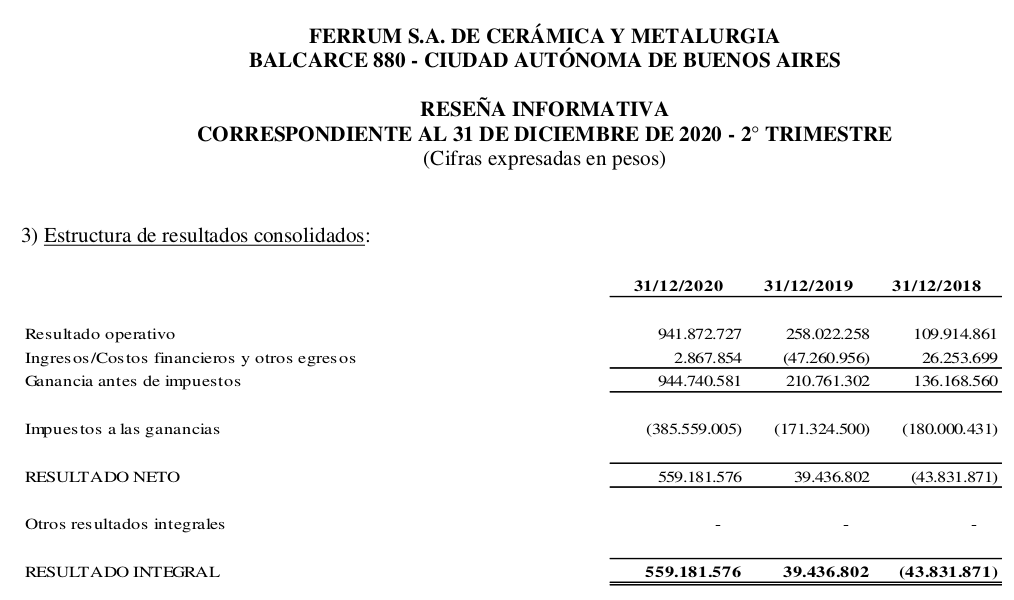 FERRUM S.A. DE CERÁMICA Y METALURGIA
BALCARCE 880 - CIUDAD AUTÓNOMA DE BUENOS AIRES

RESEÑA INFORMATIVA
CORRESPONDIENTE AL 31 DE DICIEMBRE DE 2020 - 2° TRIMESTRE
(Cifras expresadas en pesos)

3) Estructura de resultados consolidados:

| | 31/12/2020 | 31/12/2019 | 31/12/2018 |
|---|---|---|---|
| Resultado operativo | 941.872.727 | 258.022.258 | 109.914.861 |
| Ingresos/Costos financieros y otros egresos | 2.867.854 | (47.260.956) | 26.253.699 |
| Ganancia antes de impuestos | 944.740.581 | 210.761.302 | 136.168.560 |
| Impuestos a las ganancias | (385.559.005) | (171.324.500) | (180.000.431) |
| RESULTADO NETO | 559.181.576 | 39.436.802 | (43.831.871) |
| Otros resultados integrales | - | - | - |
| RESULTADO INTEGRAL | 559.181.576 | 39.436.802 | (43.831.871) |